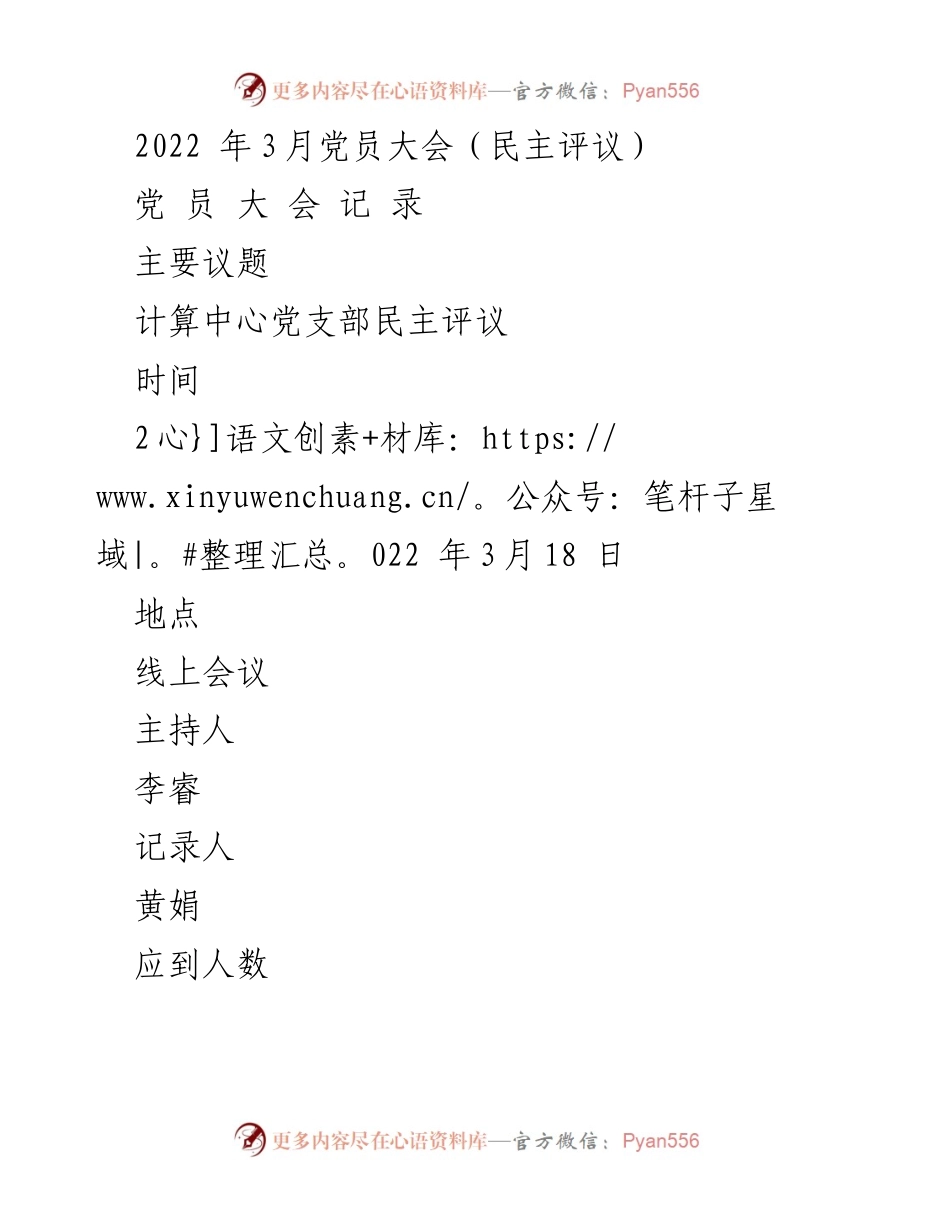 更多内容尽在心语资料库—官方微信：Pyan556

2022 年3月党员大会（民主评议）

党 员 大 会 记 录

主要议题

计算中心党支部民主评议

时间

2心}]语文创素+材库: https://www.xinyuwenchuang.cn/。公众号: 笔杆子星域|。#整理汇总。022 年3月18 日

地点

线上会议

主持人

李睿

记录人

黄娟

应到人数

更多内容尽在心语资料库—官方微信：Pyan556